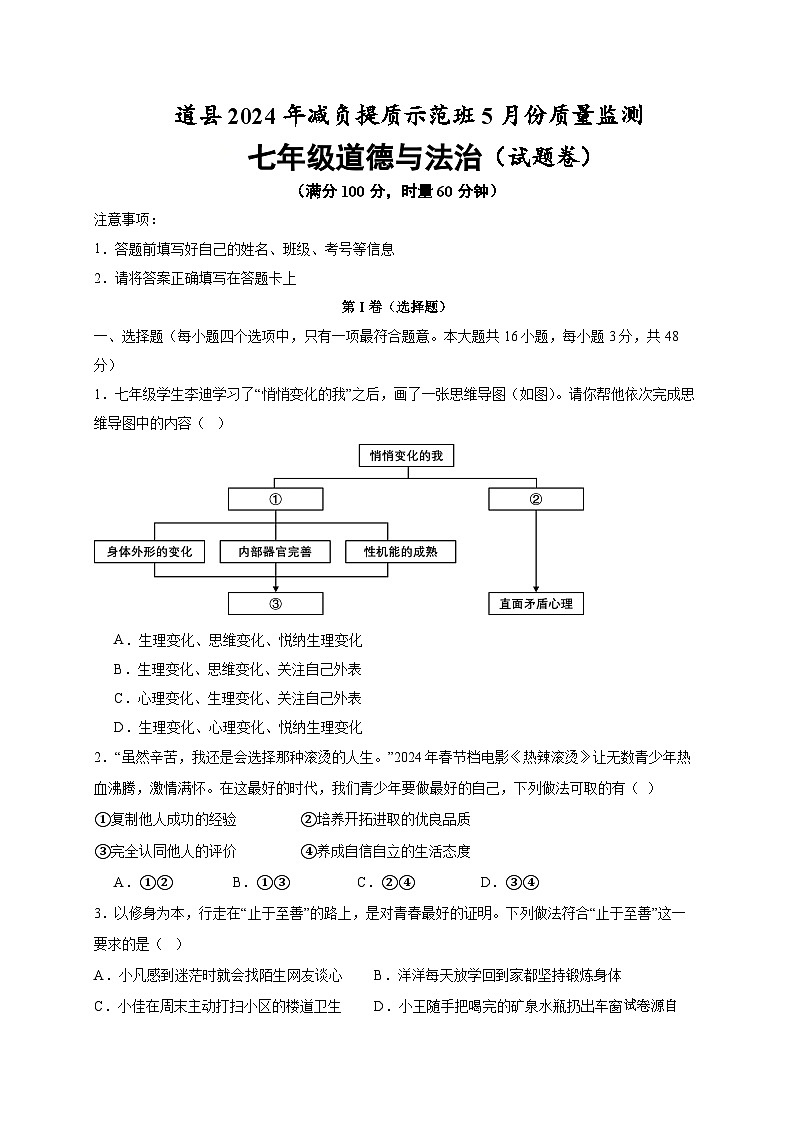 道县2024年减负提质示范班5月份质量监测
七年级道德与法治（试题卷）
（满分100分，时量60分钟）

注意事项：
1．答题前填写好自己的姓名、班级、考号等信息
2．请将答案正确填写在答题卡上

第I卷（选择题）

一、选择题（每小题四个选项中，只有一项最符合题意。本大题共16小题，每小题3分，共48分）

1．七年级学生李迪学习了“悄悄变化的我”之后，画了一张思维导图（如图）。请你帮他依次完成思维导图中的内容（ ）

悄悄变化的我
①
②
身体外形的变化
内部器官完善
性机能的成熟
③
直面矛盾心理

A．生理变化、思维变化、悦纳生理变化
B．生理变化、思维变化、关注自己外表
C．心理变化、生理变化、关注自己外表
D．生理变化、心理变化、悦纳生理变化

2．“虽然辛苦，我还是会选择那种滚烫的人生。”2024年春节档电影《热辣滚烫》让无数青少年热血沸腾，激情满怀。在这最好的时代，我们青少年要做最好的自己，下列做法可取的有（ ）
①复制他人成功的经验 ②培养开拓进取的优良品质
③完全认同他人的评价 ④养成自信自立的生活态度
A．①② B．①③ C．②④ D．③④

3．以修身为本，行走在“止于至善”的路上，是对青春最好的证明。下列做法符合“止于至善”这一要求的是（ ）
A．小凡感到迷茫时就会找陌生网友谈心 B．洋洋每天放学回到家都坚持锻炼身体
C．小佳在周末主动打扫小区的楼道卫生 D．小王随手把喝完的矿泉水瓶扔出车窗试卷源自